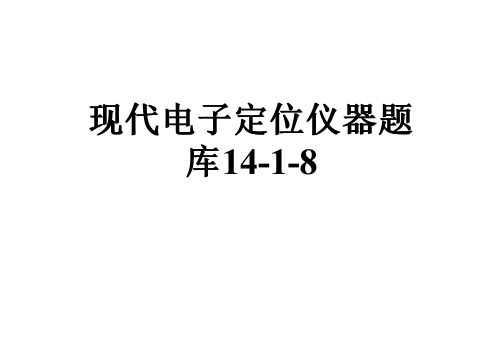 现代电子定位仪器题库14-1-8